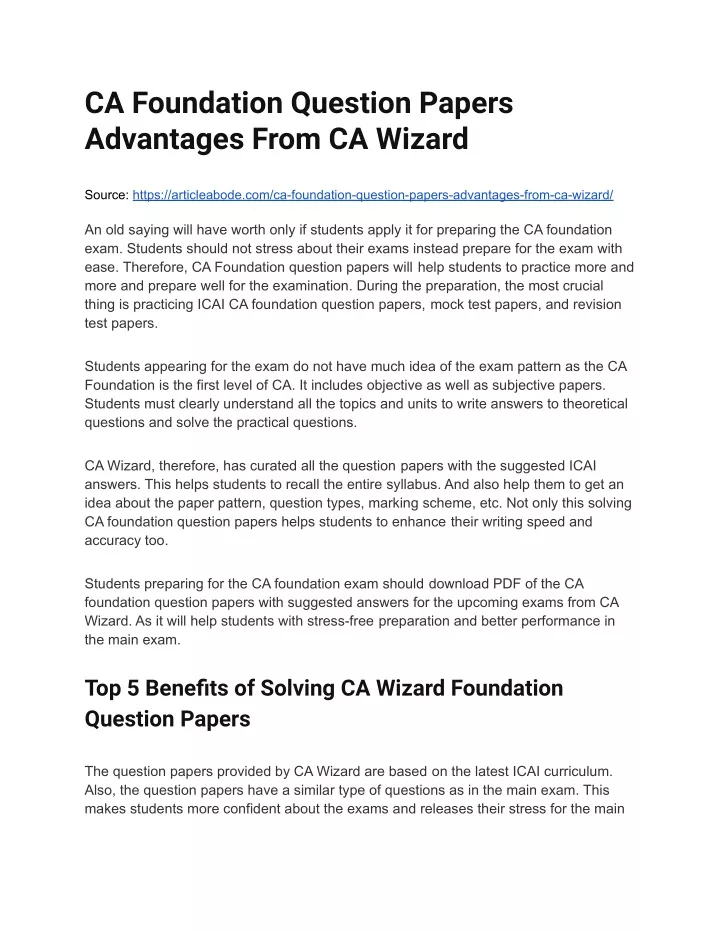 CA Foundation Question Papers Advantages From CA Wizard

Source: https://articleabode.com/ca-foundation-question-papers-advantages-from-ca-wizard/

An old saying will have worth only if students apply it for preparing the CA foundation exam. Students should not stress about their exams instead prepare for the exam with ease. Therefore, CA Foundation question papers will help students to practice more and more and prepare well for the examination. During the preparation, the most crucial thing is practicing ICAI CA foundation question papers, mock test papers, and revision test papers.

Students appearing for the exam do not have much idea of the exam pattern as the CA Foundation is the first level of CA. It includes objective as well as subjective papers. Students must clearly understand all the topics and units to write answers to theoretical questions and solve the practical questions.

CA Wizard, therefore, has curated all the question papers with the suggested ICAI answers. This helps students to recall the entire syllabus. And also help them to get an idea about the paper pattern, question types, marking scheme, etc. Not only this solving CA foundation question papers helps students to enhance their writing speed and accuracy too.

Students preparing for the CA foundation exam should download PDF of the CA foundation question papers with suggested answers for the upcoming exams from CA Wizard. As it will help students with stress-free preparation and better performance in the main exam.

Top 5 Benefits of Solving CA Wizard Foundation Question Papers

The question papers provided by CA Wizard are based on the latest ICAI curriculum. Also, the question papers have a similar type of questions as in the main exam. This makes students more confident about the exams and releases their stress for the main